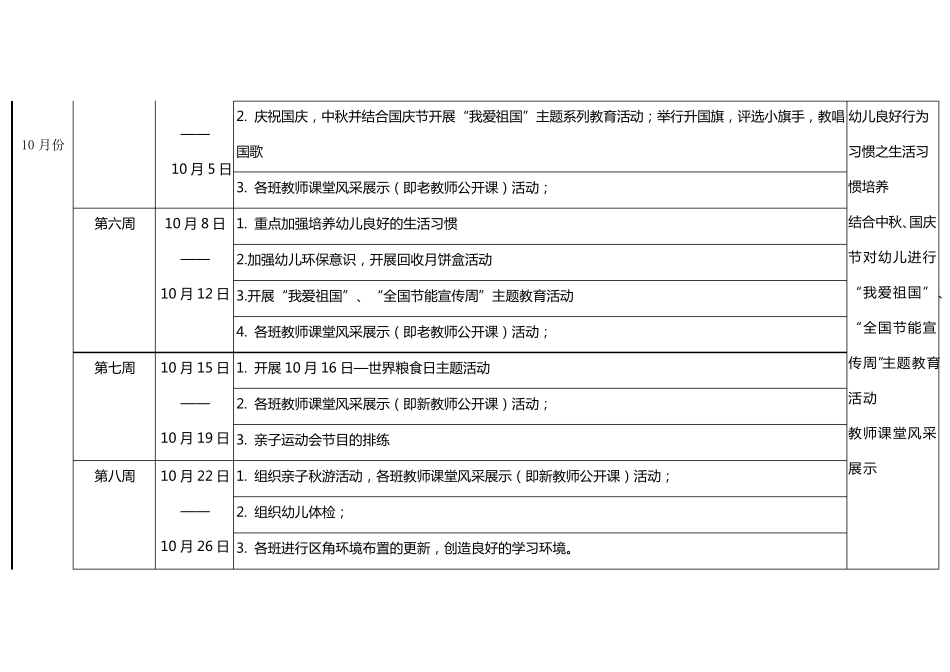 | 10月份 |  | —— 10月5日 | 2. 庆祝国庆，中秋并结合国庆节开展“我爱祖国”主题系列教育活动；举行升国旗，评选小旗手，教唱国歌 | 幼儿良好行为习惯之生活习惯培养 结合中秋、国庆节对幼儿进行“我爱祖国”、“全国节能宣传周”主题教育活动 教师课堂风采展示 |
|---|---|---|---|---|
|  |  |  | 3. 各班教师课堂风采展示（即老教师公开课）活动； |  |
|  | 第六周 | 10月8日 —— 10月12日 | 1. 重点加强培养幼儿良好的生活习惯 |  |
|  |  |  | 2.加强幼儿环保意识，开展回收月饼盒活动 |  |
|  |  |  | 3.开展“我爱祖国”、“全国节能宣传周”主题教育活动 |  |
|  |  |  | 4. 各班教师课堂风采展示（即老教师公开课）活动； |  |
|  | 第七周 | 10月15日 —— 10月19日 | 1. 开展10月16日—世界粮食日主题活动 |  |
|  |  |  | 2. 各班教师课堂风采展示（即新教师公开课）活动； |  |
|  |  |  | 3. 亲子运动会节目的排练 |  |
|  | 第八周 | 10月22日 —— 10月26日 | 1. 组织亲子秋游活动，各班教师课堂风采展示（即新教师公开课）活动； |  |
|  |  |  | 2. 组织幼儿体检； |  |
|  |  |  | 3. 各班进行区角环境布置的更新，创造良好的学习环境。 |  |